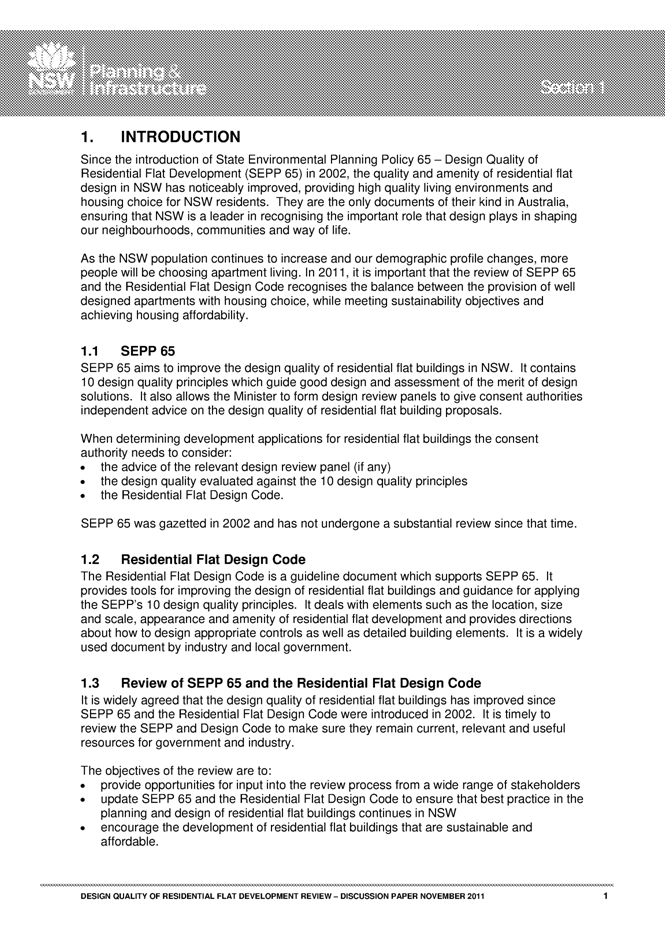 NSW GOVERNMENT Planning & Infrastructure

Section 1

1. INTRODUCTION

Since the introduction of State Environmental Planning Policy 65 – Design Quality of Residential Flat Development (SEPP 65) in 2002, the quality and amenity of residential flat design in NSW has noticeably improved, providing high quality living environments and housing choice for NSW residents. They are the only documents of their kind in Australia, ensuring that NSW is a leader in recognising the important role that design plays in shaping our neighbourhoods, communities and way of life.

As the NSW population continues to increase and our demographic profile changes, more people will be choosing apartment living. In 2011, it is important that the review of SEPP 65 and the Residential Flat Design Code recognises the balance between the provision of well designed apartments with housing choice, while meeting sustainability objectives and achieving housing affordability.

1.1 SEPP 65

SEPP 65 aims to improve the design quality of residential flat buildings in NSW. It contains 10 design quality principles which guide good design and assessment of the merit of design solutions. It also allows the Minister to form design review panels to give consent authorities independent advice on the design quality of residential flat building proposals.

When determining development applications for residential flat buildings the consent authority needs to consider:
• the advice of the relevant design review panel (if any)
• the design quality evaluated against the 10 design quality principles
• the Residential Flat Design Code.

SEPP 65 was gazetted in 2002 and has not undergone a substantial review since that time.

1.2 Residential Flat Design Code

The Residential Flat Design Code is a guideline document which supports SEPP 65. It provides tools for improving the design of residential flat buildings and guidance for applying the SEPP's 10 design quality principles. It deals with elements such as the location, size and scale, appearance and amenity of residential flat development and provides directions about how to design appropriate controls as well as detailed building elements. It is a widely used document by industry and local government.

1.3 Review of SEPP 65 and the Residential Flat Design Code

It is widely agreed that the design quality of residential flat buildings has improved since SEPP 65 and the Residential Flat Design Code were introduced in 2002. It is timely to review the SEPP and Design Code to make sure they remain current, relevant and useful resources for government and industry.

The objectives of the review are to:
• provide opportunities for input into the review process from a wide range of stakeholders
• update SEPP 65 and the Residential Flat Design Code to ensure that best practice in the planning and design of residential flat buildings continues in NSW
• encourage the development of residential flat buildings that are sustainable and affordable.

DESIGN QUALITY OF RESIDENTIAL FLAT DEVELOPMENT REVIEW – DISCUSSION PAPER NOVEMBER 2011 1